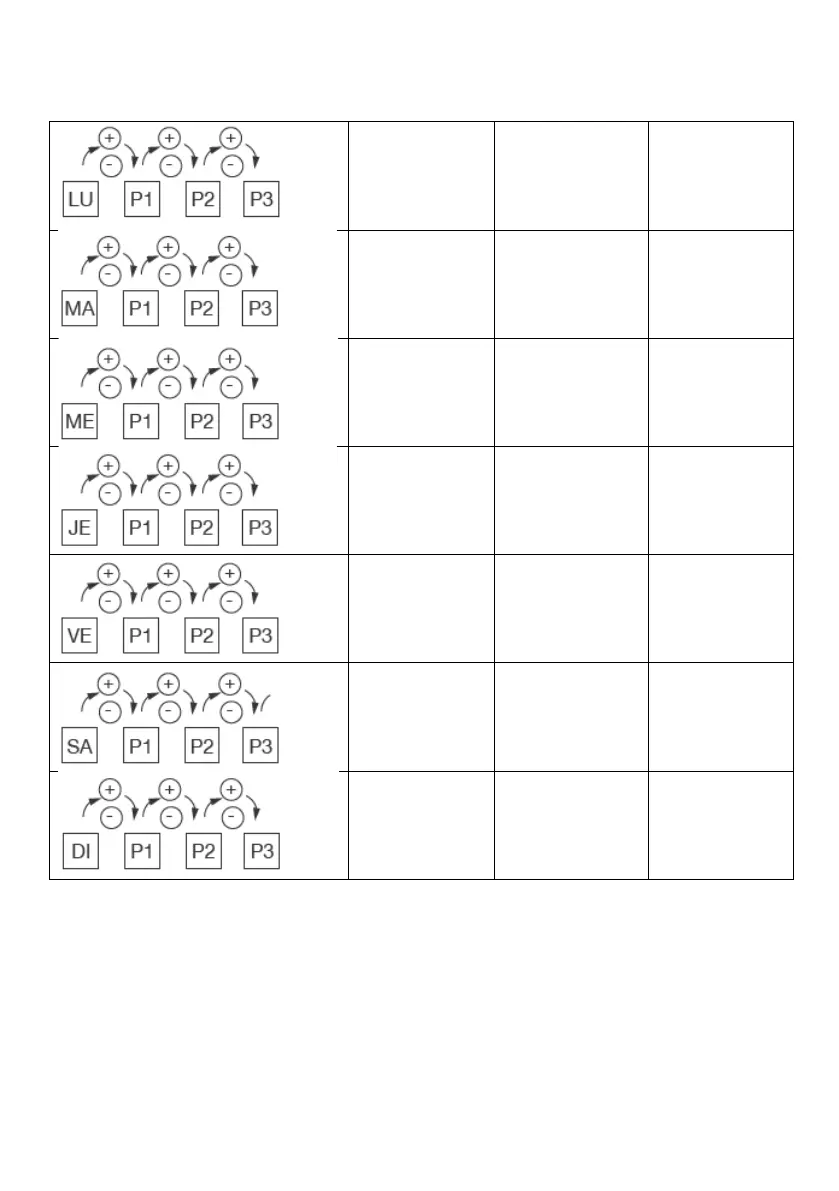 | + - + - + - LU P1 P2 P3 | | | |
|---|---|---|---|
| + - + - + - MA P1 P2 P3 | | | |
| + - + - + - ME P1 P2 P3 | | | |
| + - + - + - JE P1 P2 P3 | | | |
| + - + - + - VE P1 P2 P3 | | | |
| + - + - + - SA P1 P2 P3 | | | |
| + - + - + - DI P1 P2 P3 | | | |